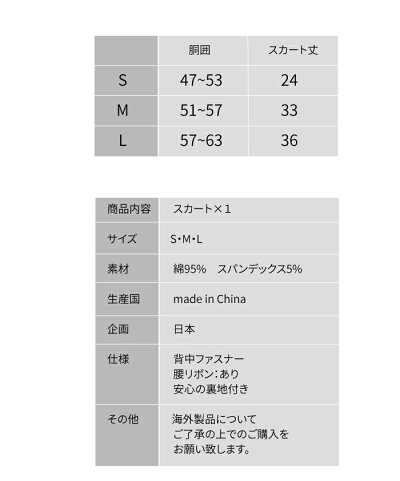 | | 胴囲 | スカート丈 |
|---|---|---|
| S | 47~53 | 24 |
| M | 51~57 | 33 |
| L | 57~63 | 36 |

| 商品内容 | スカート×1 |
|---|---|
| サイズ | S•M•L |
| 素材 | 綿95%　スパンデックス5% |
| 生産国 | made in China |
| 企画 | 日本 |
| 仕様 | 背中ファスナー 腰リボン：あり 安心の裏地付き |
| その他 | 海外製品について ご了承の上でのご購入を お願い致します。 |